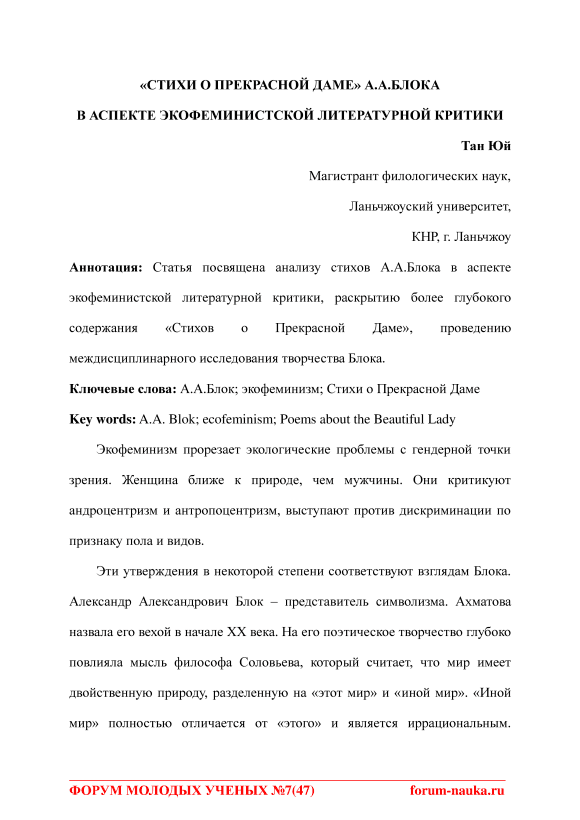 «СТИХИ О ПРЕКРАСНОЙ ДАМЕ» А.А.БЛОКА

В АСПЕКТЕ ЭКОФЕМИНИСТСКОЙ ЛИТЕРАТУРНОЙ КРИТИКИ

Тан Юй

Магистрант филологических наук,

Ланьчжоуский университет,

КНР, г. Ланьчжоу

Аннотация: Статья посвящена анализу стихов А.А.Блока в аспекте экофеминистской литературной критики, раскрытию более глубокого содержания «Стихов о Прекрасной Даме», проведению междисциплинарного исследования творчества Блока.

Ключевые слова: А.А.Блок; экофеминизм; Стихи о Прекрасной Даме

Key words: A.A. Blok; ecofeminism; Poems about the Beautiful Lady

Экофеминизм прорезает экологические проблемы с гендерной точки зрения. Женщина ближе к природе, чем мужчины. Они критикуют андроцентризм и антропоцентризм, выступают против дискриминации по признаку пола и видов.

Эти утверждения в некоторой степени соответствуют взглядам Блока. Александр Александрович Блок – представитель символизма. Ахматова назвала его вехой в начале XX века. На его поэтическое творчество глубоко повлияла мысль философа Соловьева, который считает, что мир имеет двойственную природу, разделенную на «этот мир» и «иной мир». «Иной мир» полностью отличается от «этого» и является иррациональным.

ФОРУМ МОЛОДЫХ УЧЕНЫХ №7(47) forum-nauka.ru